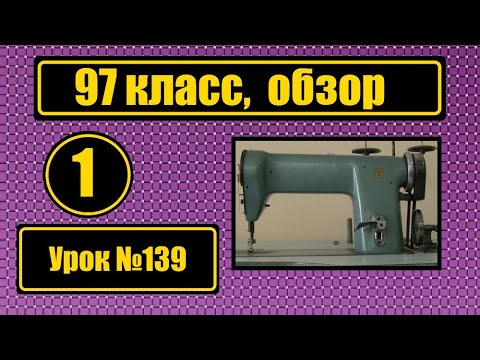 97 класс, обзор

1

Урок №139